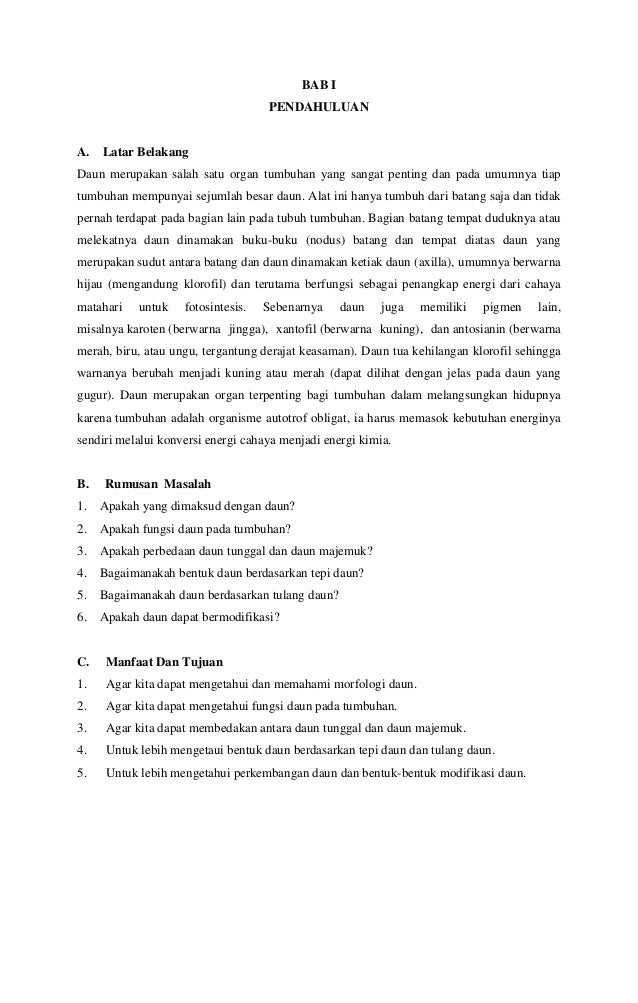 BAB I
PENDAHULUAN

A. Latar Belakang

Daun merupakan salah satu organ tumbuhan yang sangat penting dan pada umumnya tiap tumbuhan mempunyai sejumlah besar daun. Alat ini hanya tumbuh dari batang saja dan tidak pernah terdapat pada bagian lain pada tubuh tumbuhan. Bagian batang tempat duduknya atau melekatnya daun dinamakan buku-buku (nodus) batang dan tempat diatas daun yang merupakan sudut antara batang dan daun dinamakan ketiak daun (axilla), umumnya berwarna hijau (mengandung klorofil) dan terutama berfungsi sebagai penangkap energi dari cahaya matahari untuk fotosintesis. Sebenarnya daun juga memiliki pigmen lain, misalnya karoten (berwarna jingga), xantofil (berwarna kuning), dan antosianin (berwarna merah, biru, atau ungu, tergantung derajat keasaman). Daun tua kehilangan klorofil sehingga warnanya berubah menjadi kuning atau merah (dapat dilihat dengan jelas pada daun yang gugur). Daun merupakan organ terpenting bagi tumbuhan dalam melangsungkan hidupnya karena tumbuhan adalah organisme autotrof obligat, ia harus memasok kebutuhan energinya sendiri melalui konversi energi cahaya menjadi energi kimia.

B. Rumusan Masalah
1. Apakah yang dimaksud dengan daun?
2. Apakah fungsi daun pada tumbuhan?
3. Apakah perbedaan daun tunggal dan daun majemuk?
4. Bagaimanakah bentuk daun berdasarkan tepi daun?
5. Bagaimanakah daun berdasarkan tulang daun?
6. Apakah daun dapat bermodifikasi?

C. Manfaat Dan Tujuan
1. Agar kita dapat mengetahui dan memahami morfologi daun.
2. Agar kita dapat mengetahui fungsi daun pada tumbuhan.
3. Agar kita dapat membedakan antara daun tunggal dan daun majemuk.
4. Untuk lebih mengetaui bentuk daun berdasarkan tepi daun dan tulang daun.
5. Untuk lebih mengetahui perkembangan daun dan bentuk-bentuk modifikasi daun.